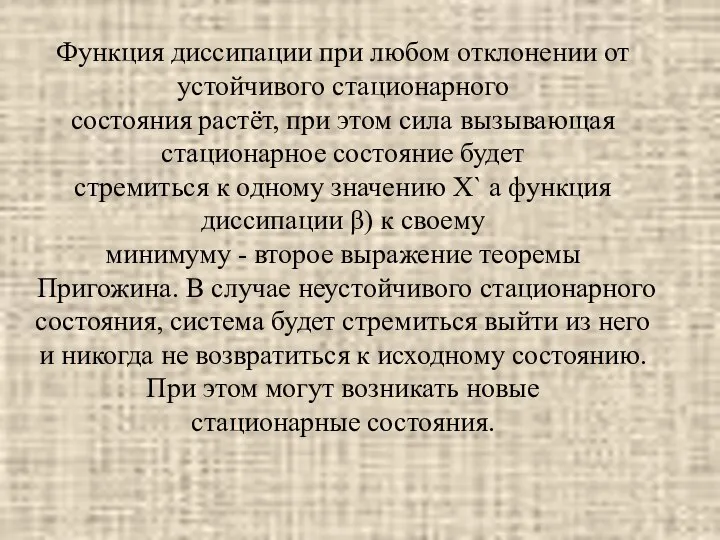 Функция диссипации при любом отклонении от устойчивого стационарного состояния растёт, при этом сила вызывающая стационарное состояние будет стремиться к одному значению X` а функция диссипации β) к своему минимуму - второе выражение теоремы Пригожина. В случае неустойчивого стационарного состояния, система будет стремиться выйти из него и никогда не возвратиться к исходному состоянию. При этом могут возникать новые стационарные состояния.